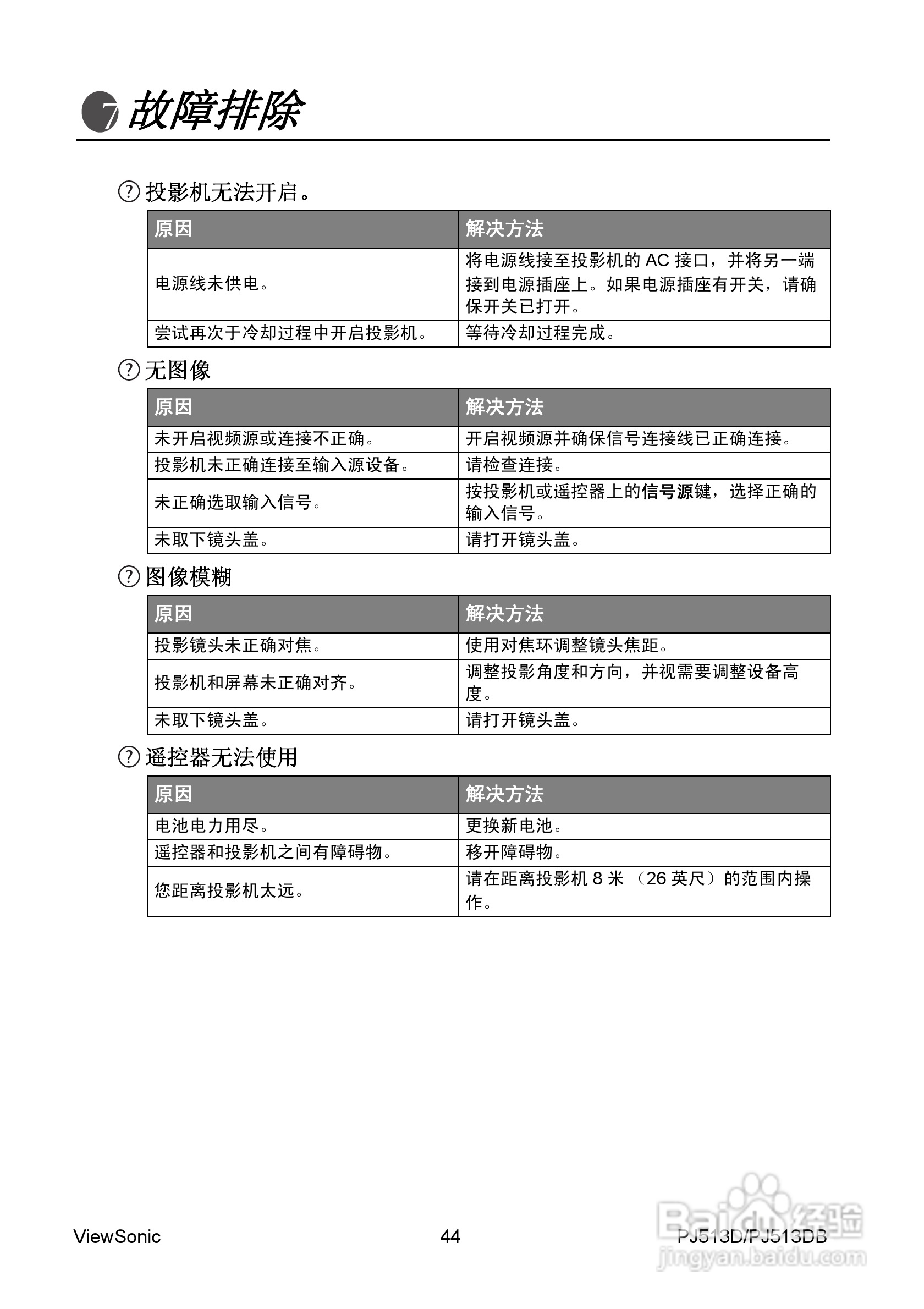 7 故障排除

? 投影机无法开启。

| 原因 | 解决方法 |
|---|---|
| 电源线未供电。 | 将电源线接至投影机的 AC 接口，并将另一端接到电源插座上。如果电源插座有开关，请确保开关已打开。 |
| 尝试再次于冷却过程中开启投影机。 | 等待冷却过程完成。 |

? 无图像

| 原因 | 解决方法 |
|---|---|
| 未开启视频源或连接不正确。 | 开启视频源并确保信号连接线已正确连接。 |
| 投影机未正确连接至输入源设备。 | 请检查连接。 |
| 未正确选取输入信号。 | 按投影机或遥控器上的信号源键，选择正确的输入信号。 |
| 未取下镜头盖。 | 请打开镜头盖。 |

? 图像模糊

| 原因 | 解决方法 |
|---|---|
| 投影镜头未正确对焦。 | 使用对焦环调整镜头焦距。 |
| 投影机和屏幕未正确对齐。 | 调整投影角度和方向，并视需要调整设备高度。 |
| 未取下镜头盖。 | 请打开镜头盖。 |

? 遥控器无法使用

| 原因 | 解决方法 |
|---|---|
| 电池电力用尽。 | 更换新电池。 |
| 遥控器和投影机之间有障碍物。 | 移开障碍物。 |
| 您距离投影机太远。 | 请在距离投影机 8 米 （26 英尺）的范围内操作。 |

ViewSonic 44 PJ513D/PJ513DB

Baidu 经验
jingyan.baidu.com